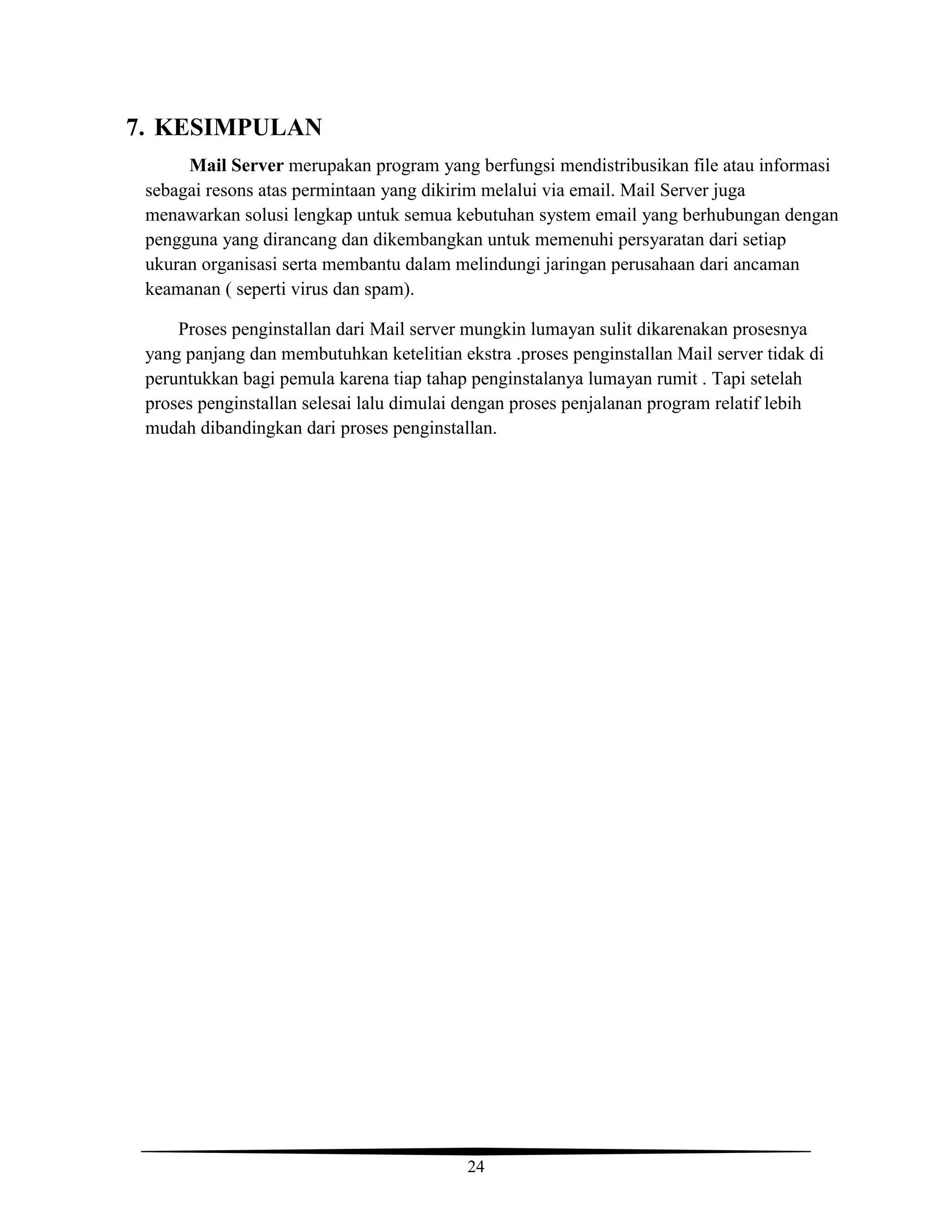 7. KESIMPULAN

Mail Server merupakan program yang berfungsi mendistribusikan file atau informasi sebagai resons atas permintaan yang dikirim melalui via email. Mail Server juga menawarkan solusi lengkap untuk semua kebutuhan system email yang berhubungan dengan pengguna yang dirancang dan dikembangkan untuk memenuhi persyaratan dari setiap ukuran organisasi serta membantu dalam melindungi jaringan perusahaan dari ancaman keamanan ( seperti virus dan spam).

Proses penginstallan dari Mail server mungkin lumayan sulit dikarenakan prosesnya yang panjang dan membutuhkan ketelitian ekstra .proses penginstallan Mail server tidak di peruntukkan bagi pemula karena tiap tahap penginstalanya lumayan rumit . Tapi setelah proses penginstallan selesai lalu dimulai dengan proses penjalanan program relatif lebih mudah dibandingkan dari proses penginstallan.

24